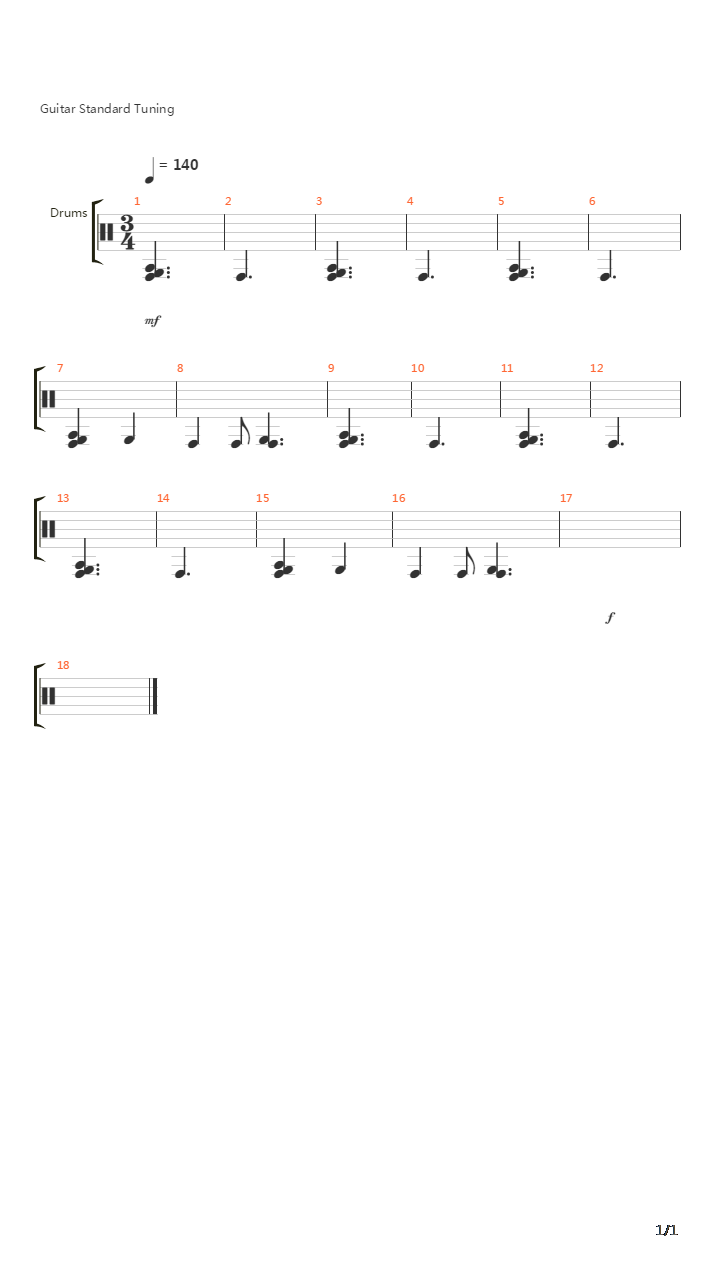 Guitar Standard Tuning

= 140

Drums

1
2
3
4
5
6

mf

7
8
9
10
11
12

13
14
15
16
17

f

18

1/1